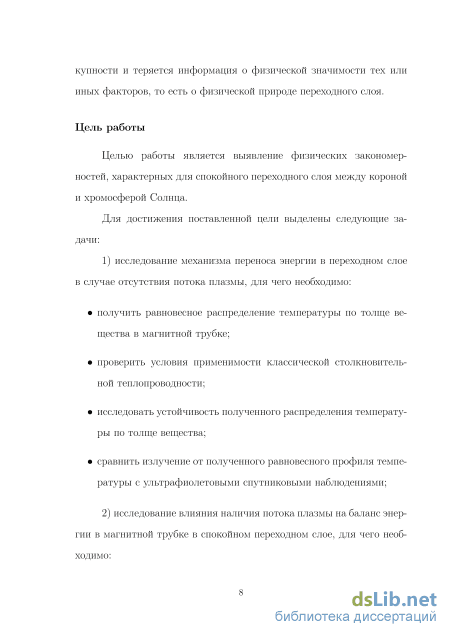 купности и теряется информация о физической значимости тех или иных факторов, то есть о физической природе переходного слоя.

Цель работы

Целью работы является выявление физических закономерностей, характерных для спокойного переходного слоя между короной и хромосферой Солнца.

Для достижения поставленной цели выделены следующие задачи:

1) исследование механизма переноса энергии в переходном слое в случае отсутствия потока плазмы, для чего необходимо:

• получить равновесное распределение температуры по толще вещества в магнитной трубке;

• проверить условия применимости классической столкновительной теплопроводности;

• исследовать устойчивость полученного распределения температуры по толще вещества;

• сравнить излучение от полученного равновесного профиля температуры с ультрафиолетовыми спутниковыми наблюдениями;

2) исследование влияния наличия потока плазмы на баланс энергии в магнитной трубке в спокойном переходном слое, для чего необходимо:

8

dsLib.net
библиотека диссертаций